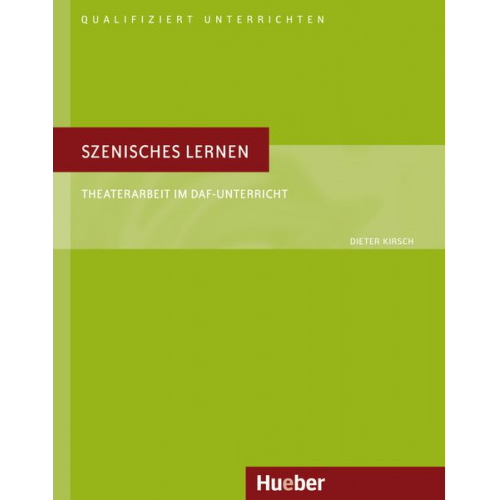 QUALIFIZIERT UNTERRICHTEN

SZENISCHES LERNEN

THEATERARBEIT IM DAF-UNTERRICHT

DIETER KIRSCH

Hueber